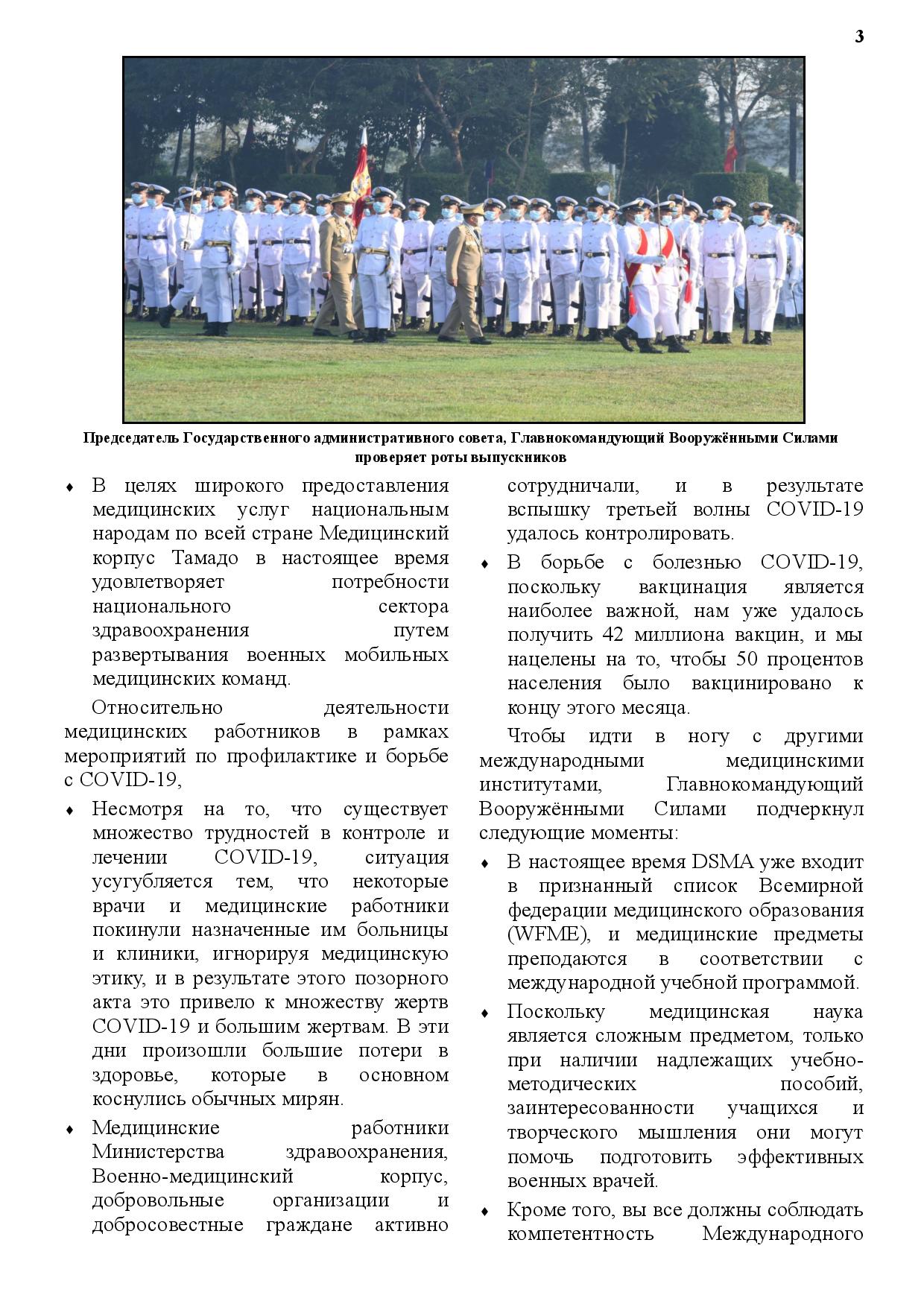 3

Председатель Государственного административного совета, Главнокомандующий Вооружёнными Силами проверяет роты выпускников

♦ В целях широкого предоставления медицинских услуг национальным народам по всей стране Медицинский корпус Тамадо в настоящее время удовлетворяет потребности национального сектора здравоохранения путем развертывания военных мобильных медицинских команд.

Относительно деятельности медицинских работников в рамках мероприятий по профилактике и борьбе с COVID-19,

♦ Несмотря на то, что существует множество трудностей в контроле и лечении COVID-19, ситуация усугубляется тем, что некоторые врачи и медицинские работники покинули назначенные им больницы и клиники, игнорируя медицинскую этику, и в результате этого позорного акта это привело к множеству жертв COVID-19 и большим жертвам. В эти дни произошли большие потери в здоровье, которые в основном коснулись обычных мирян.

♦ Медицинские работники Министерства здравоохранения, Военно-медицинский корпус, добровольные организации и добросовестные граждане активно сотрудничали, и в результате вспышку третьей волны COVID-19 удалось контролировать.

♦ В борьбе с болезнью COVID-19, поскольку вакцинация является наиболее важной, нам уже удалось получить 42 миллиона вакцин, и мы нацелены на то, чтобы 50 процентов населения было вакцинировано к концу этого месяца.

Чтобы идти в ногу с другими международными медицинскими институтами, Главнокомандующий Вооружёнными Силами подчеркнул следующие моменты:

♦ В настоящее время DSMA уже входит в признанный список Всемирной федерации медицинского образования (WFME), и медицинские предметы преподаются в соответствии с международной учебной программой.

♦ Поскольку медицинская наука является сложным предметом, только при наличии надлежащих учебно-методических пособий, заинтересованности учащихся и творческого мышления они могут помочь подготовить эффективных военных врачей.

♦ Кроме того, вы все должны соблюдать компетентность Международного